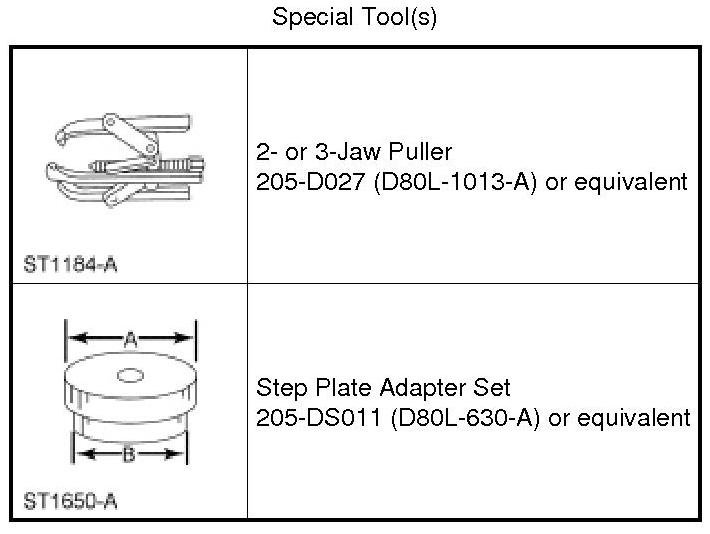 Special Tool(s)

| ST1184-A | 2- or 3-Jaw Puller 205-D027 (D80L-1013-A) or equivalent |
|---|---|
| A B ST1650-A | Step Plate Adapter Set 205-DS011 (D80L-630-A) or equivalent |